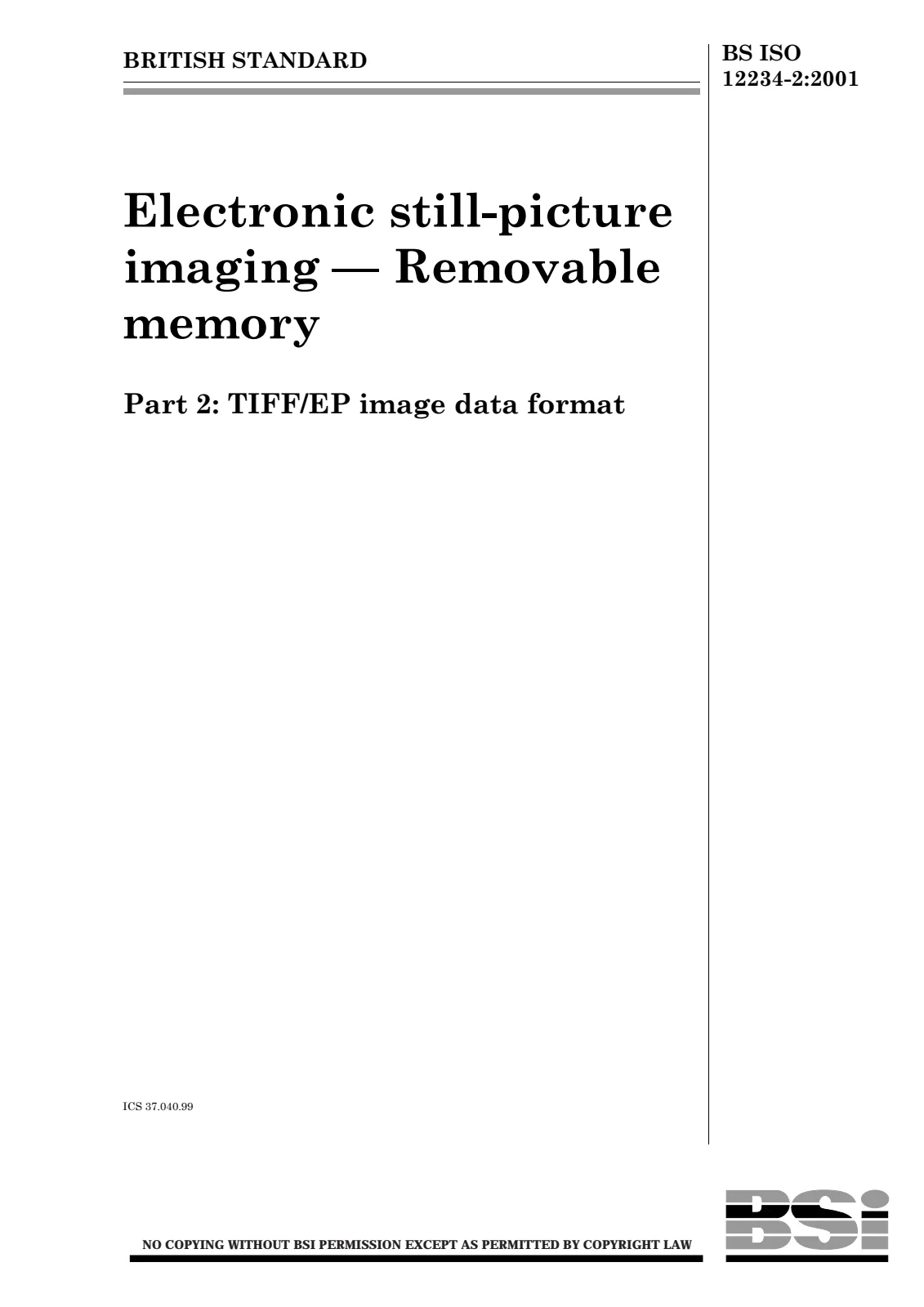 BRITISH STANDARD

BS ISO
12234-2:2001

Electronic still-picture imaging — Removable memory

Part 2: TIFF/EP image data format

ICS 37.040.99

NO COPYING WITHOUT BSI PERMISSION EXCEPT AS PERMITTED BY COPYRIGHT LAW

BSi